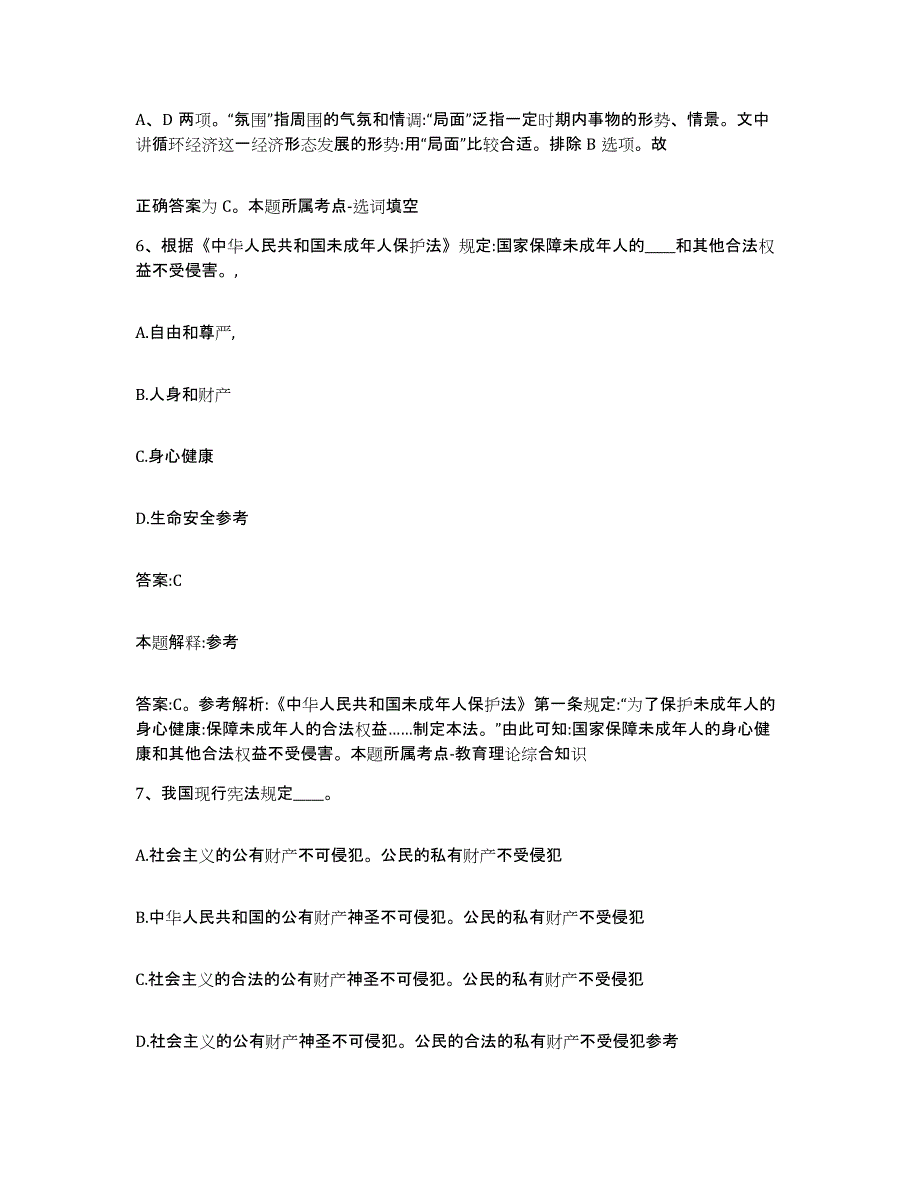 A、D 两项。“氛围”指周围的气氛和情调:“局面”泛指一定时期内事物的形势、情景。文中讲循环经济这一经济形态发展的形势:用“局面”比较合适。排除 B 选项。故

正确答案为 C。本题所属考点-选词填空

6、根据《中华人民共和国未成年人保护法》规定:国家保障未成年人的____和其他合法权益不受侵害。,

A.自由和尊严,

B.人身和财产

C.身心健康

D.生命安全参考

答案:C

本题解释:参考

答案:C。参考解析:《中华人民共和国未成年人保护法》第一条规定:“为了保护未成年人的身心健康:保障未成年人的合法权益……制定本法。”由此可知:国家保障未成年人的身心健康和其他合法权益不受侵害。本题所属考点-教育理论综合知识

7、我国现行宪法规定____。

A.社会主义的公有财产不可侵犯。公民的私有财产不受侵犯

B.中华人民共和国的公有财产神圣不可侵犯。公民的私有财产不受侵犯

C.社会主义的合法的公有财产神圣不可侵犯。公民的私有财产不受侵犯

D.社会主义的公有财产神圣不可侵犯。公民的合法的私有财产不受侵犯参考